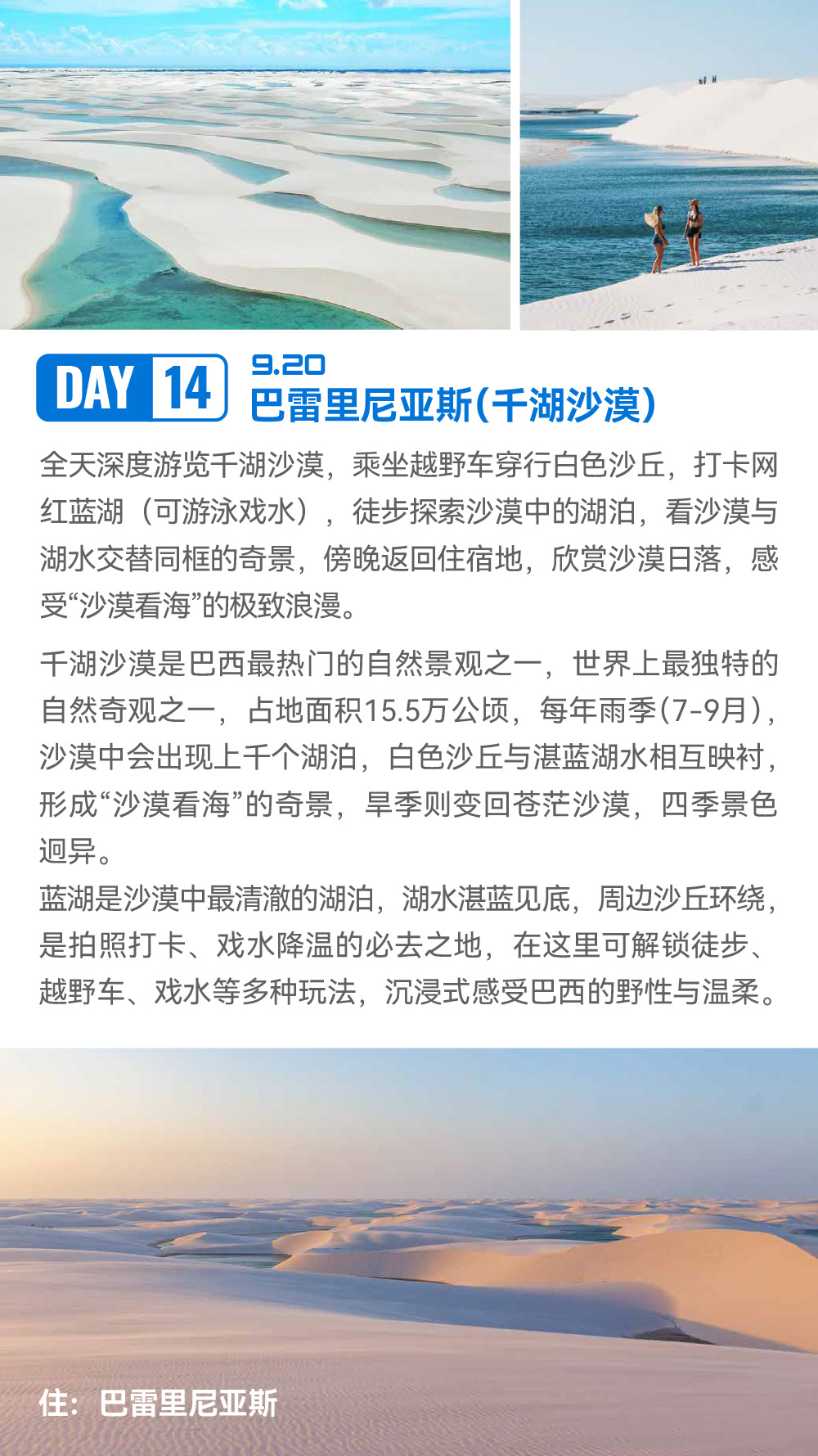 DAY 14

9.20
巴雷里尼亚斯(千湖沙漠)

全天深度游览千湖沙漠，乘坐越野车穿行白色沙丘，打卡网红蓝湖（可游泳戏水），徒步探索沙漠中的湖泊，看沙漠与湖水交替同框的奇景，傍晚返回住宿地，欣赏沙漠日落，感受“沙漠看海”的极致浪漫。

千湖沙漠是巴西最热门的自然景观之一，世界上最独特的自然奇观之一，占地面积15.5万公顷，每年雨季(7-9月)，沙漠中会出现上千个湖泊，白色沙丘与湛蓝湖水相互映衬，形成“沙漠看海”的奇景，旱季则变回苍茫沙漠，四季景色迥异。

蓝湖是沙漠中最清澈的湖泊，湖水湛蓝见底，周边沙丘环绕，是拍照打卡、戏水降温的必去之地，在这里可解锁徒步、越野车、戏水等多种玩法，沉浸式感受巴西的野性与温柔。

住：巴雷里尼亚斯